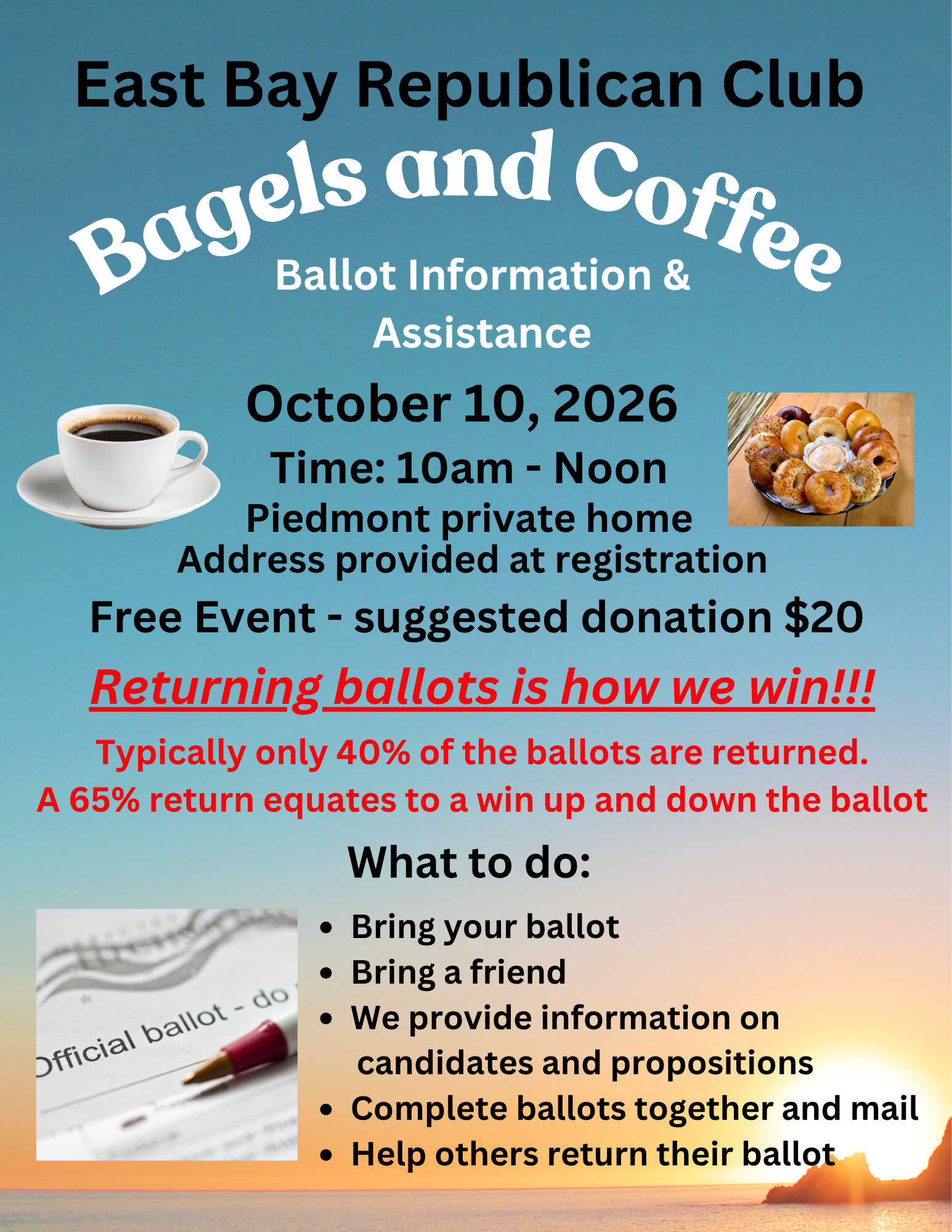 East Bay Republican Club

Bagels and Coffee

Ballot Information & Assistance

October 10, 2026

Time: 10am - Noon

Piedmont private home

Address provided at registration

Free Event - suggested donation $20

Returning ballots is how we win!!!

Typically only 40% of the ballots are returned.

A 65% return equates to a win up and down the ballot

What to do:

Official ballot - do

- Bring your ballot
- Bring a friend
- We provide information on candidates and propositions
- Complete ballots together and mail
- Help others return their ballot